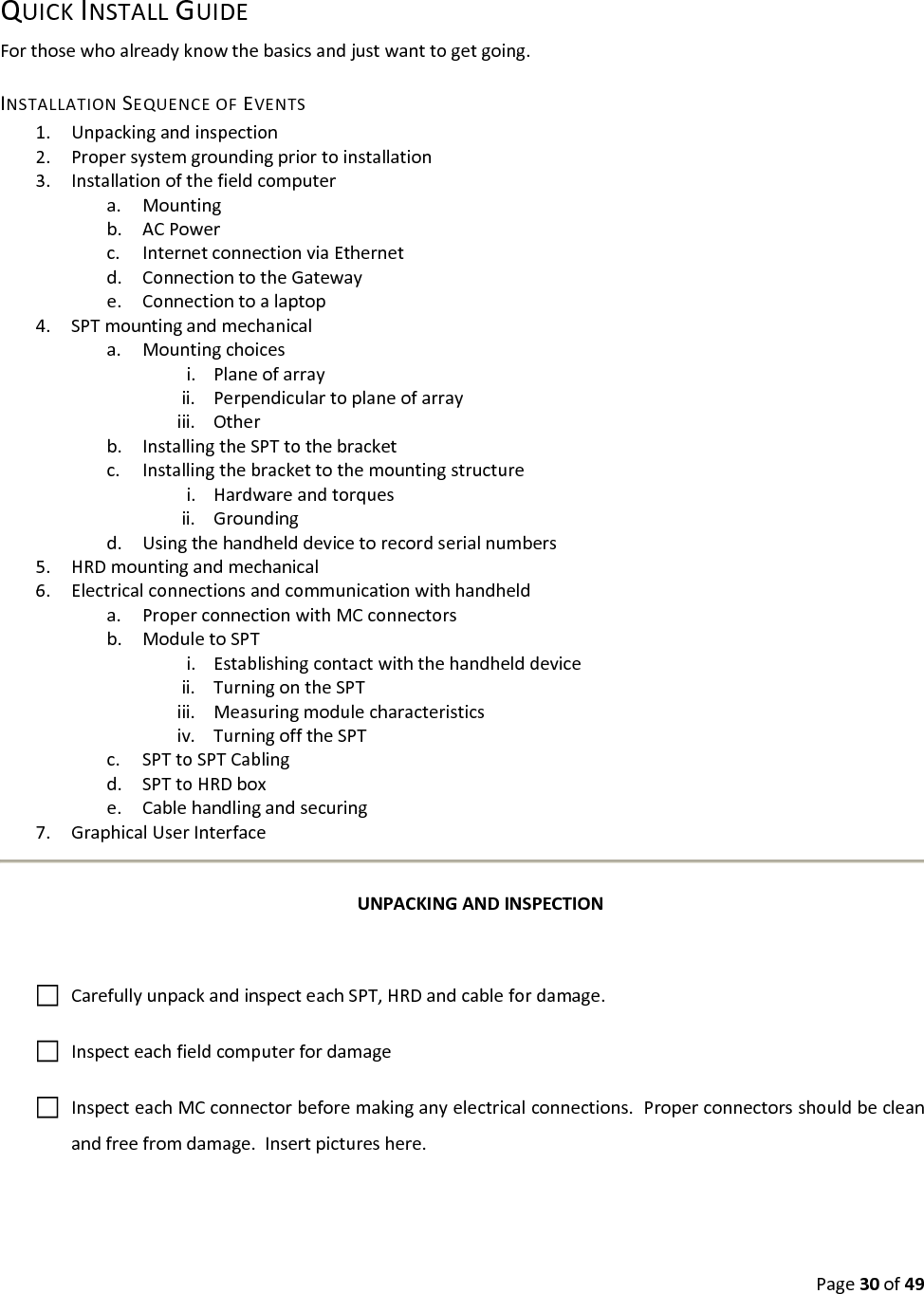 QUICK INSTALL GUIDE

For those who already know the basics and just want to get going.

INSTALLATION SEQUENCE OF EVENTS

1. Unpacking and inspection
2. Proper system grounding prior to installation
3. Installation of the field computer
   a. Mounting
   b. AC Power
   c. Internet connection via Ethernet
   d. Connection to the Gateway
   e. Connection to a laptop
4. SPT mounting and mechanical
   a. Mounting choices
      i. Plane of array
      ii. Perpendicular to plane of array
      iii. Other
   b. Installing the SPT to the bracket
   c. Installing the bracket to the mounting structure
      i. Hardware and torques
      ii. Grounding
   d. Using the handheld device to record serial numbers
5. HRD mounting and mechanical
6. Electrical connections and communication with handheld
   a. Proper connection with MC connectors
   b. Module to SPT
      i. Establishing contact with the handheld device
      ii. Turning on the SPT
      iii. Measuring module characteristics
      iv. Turning off the SPT
   c. SPT to SPT Cabling
   d. SPT to HRD box
   e. Cable handling and securing
7. Graphical User Interface

UNPACKING AND INSPECTION

Carefully unpack and inspect each SPT, HRD and cable for damage.

Inspect each field computer for damage

Inspect each MC connector before making any electrical connections. Proper connectors should be clean and free from damage. Insert pictures here.

Page 30 of 49